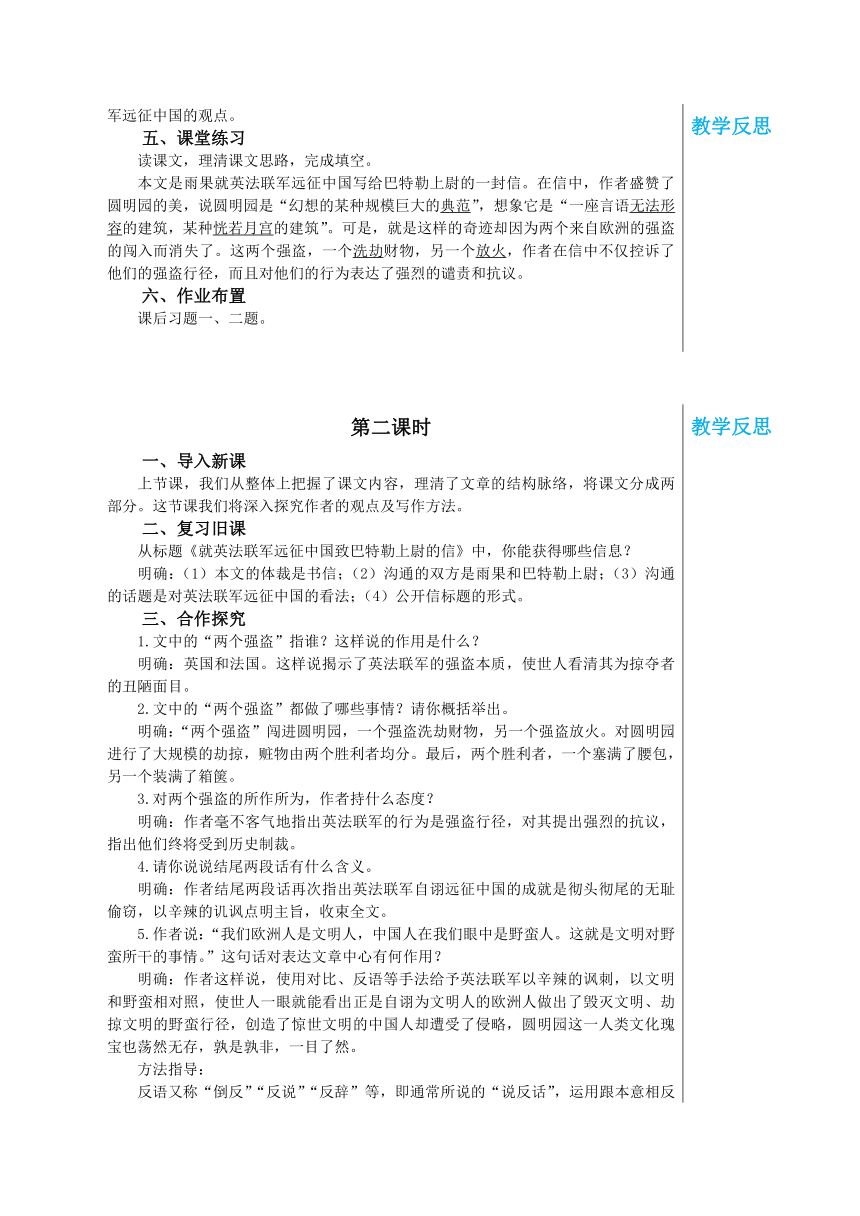 军远征中国的观点。

五、课堂练习

读课文，理清课文思路，完成填空。

本文是雨果就英法联军远征中国写给巴特勒上尉的一封信。在信中，作者盛赞了圆明园的美，说圆明园是“幻想的某种规模巨大的典范”，想象它是“一座言语无法形容的建筑，某种恍若月宫的建筑”。可是，就是这样的奇迹却因为两个来自欧洲的强盗的闯入而消失了。这两个强盗，一个洗劫财物，另一个放火，作者在信中不仅控诉了他们的强盗行径，而且对他们的行为表达了强烈的谴责和抗议。

六、作业布置

课后习题一、二题。

教学反思

第二课时

一、导入新课

上节课，我们从整体上把握了课文内容，理清了文章的结构脉络，将课文分成两部分。这节课我们将深入探究作者的观点及写作方法。

二、复习旧课

从标题《就英法联军远征中国致巴特勒上尉的信》中，你能获得哪些信息？

明确：（1）本文的体裁是书信；（2）沟通的双方是雨果和巴特勒上尉；（3）沟通的话题是对英法联军远征中国的看法；（4）公开信标题的形式。

三、合作探究

1.文中的“两个强盗”指谁？这样说的作用是什么？

明确：英国和法国。这样说揭示了英法联军的强盗本质，使世人看清其为掠夺者的丑陋面目。

2.文中的“两个强盗”都做了哪些事情？请你概括举出。

明确：“两个强盗”闯进圆明园，一个强盗洗劫财物，另一个强盗放火。对圆明园进行了大规模的劫掠，赃物由两个胜利者均分。最后，两个胜利者，一个塞满了腰包，另一个装满了箱箧。

3.对两个强盗的所作所为，作者持什么态度？

明确：作者毫不客气地指出英法联军的行为是强盗行径，对其提出强烈的抗议，指出他们终将受到历史制裁。

4.请你说说结尾两段话有什么含义。

明确：作者结尾两段话再次指出英法联军自诩远征中国的成就是彻头彻尾的无耻偷窃，以辛辣的讥讽点明主旨，收束全文。

5.作者说：“我们欧洲人是文明人，中国人在我们眼中是野蛮人。这就是文明对野蛮所干的事情。”这句话对表达文章中心有何作用？

明确：作者这样说，使用对比、反语等手法给予英法联军以辛辣的讽刺，以文明和野蛮相对照，使世人一眼就能看出正是自诩为文明人的欧洲人做出了毁灭文明、劫掠文明的野蛮行径，创造了惊世文明的中国人却遭受了侵略，圆明园这一人类文化瑰宝也荡然无存，孰是孰非，一目了然。

方法指导：

反语又称“倒反”“反说”“反辞”等，即通常所说的“说反话”，运用跟本意相反

教学反思